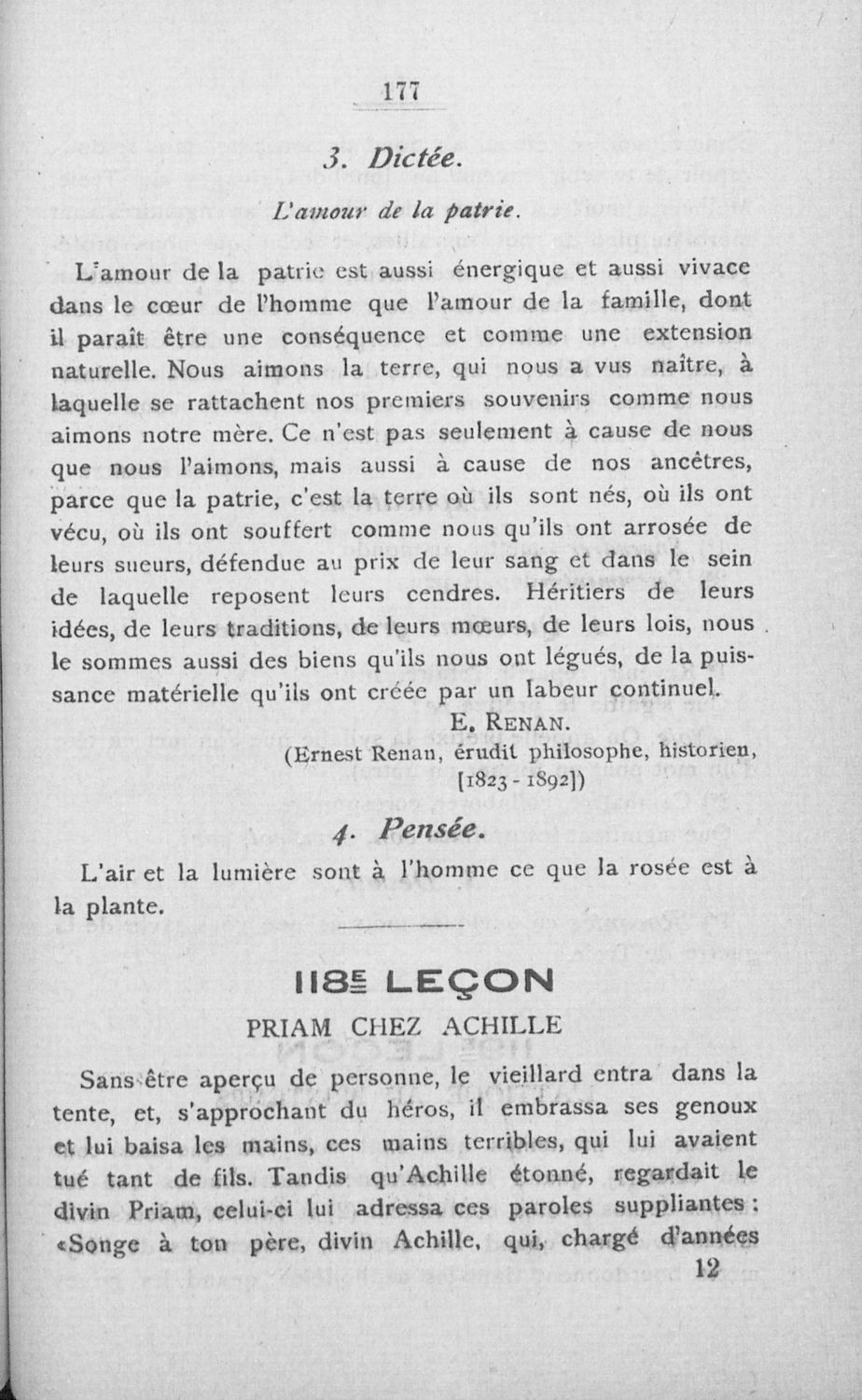 177

3. Dictée.

L'amour de la patrie.

L'amour de la patrie est aussi énergique et aussi vivace dans le cœur de l'homme que l'amour de la famille, dont il paraît être une conséquence et comme une extension naturelle. Nous aimons la terre, qui nous a vus naître, à laquelle se rattachent nos premiers souvenirs comme nous aimons notre mère. Ce n'est pas seulement à cause de nous que nous l'aimons, mais aussi à cause de nos ancêtres, parce que la patrie, c'est la terre où ils sont nés, où ils ont vécu, où ils ont souffert comme nous qu'ils ont arrosée de leurs sueurs, défendue au prix de leur sang et dans le sein de laquelle reposent leurs cendres. Héritiers de leurs idées, de leurs traditions, de leurs mœurs, de leurs lois, nous le sommes aussi des biens qu'ils nous ont légués, de la puissance matérielle qu'ils ont créée par un labeur continuel.

E. RENAN.
(Ernest Renan, érudit philosophe, historien, [1823 - 1892])

4. Pensée.

L'air et la lumière sont à l'homme ce que la rosée est à la plante.

118E LEÇON

PRIAM CHEZ ACHILLE

Sans être aperçu de personne, le vieillard entra dans la tente, et, s'approchant du héros, il embrassa ses genoux et lui baisa les mains, ces mains terribles, qui lui avaient tué tant de fils. Tandis qu'Achille étonné, regardait le divin Priam, celui-ci lui adressa ces paroles suppliantes : «Songe à ton père, divin Achille, qui, chargé d'années

12